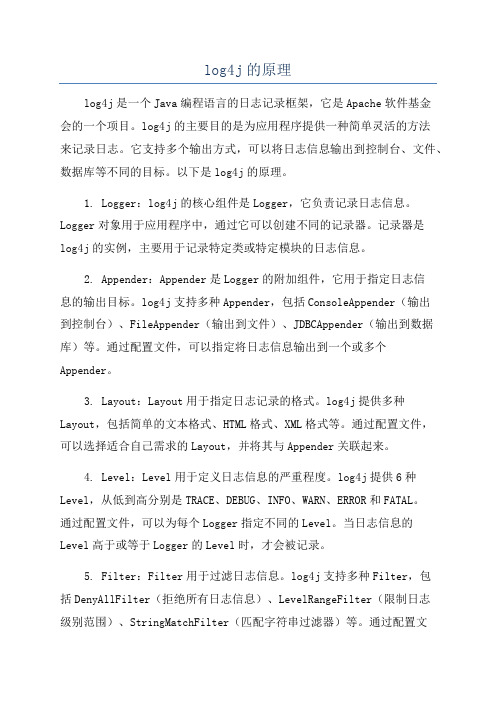 log4j 的原理

log4j 是一个 Java 编程语言的日志记录框架，它是 Apache 软件基金会的一个项目。log4j 的主要目的是为应用程序提供一种简单灵活的方法来记录日志。它支持多个输出方式，可以将日志信息输出到控制台、文件、数据库等不同的目标。以下是 log4j 的原理。

1. Logger：log4j 的核心组件是 Logger，它负责记录日志信息。Logger 对象用于应用程序中，通过它可以创建不同的记录器。记录器是 log4j 的实例，主要用于记录特定类或特定模块的日志信息。

2. Appender：Appender 是 Logger 的附加组件，它用于指定日志信息的输出目标。log4j 支持多种 Appender，包括 ConsoleAppender（输出到控制台）、FileAppender（输出到文件）、JDBCAppender（输出到数据库）等。通过配置文件，可以指定将日志信息输出到一个或多个 Appender。

3. Layout：Layout 用于指定日志记录的格式。log4j 提供多种 Layout，包括简单的文本格式、HTML 格式、XML 格式等。通过配置文件，可以选择适合自己需求的 Layout，并将其与 Appender 关联起来。

4. Level：Level 用于定义日志信息的严重程度。log4j 提供 6 种 Level，从低到高分别是 TRACE、DEBUG、INFO、WARN、ERROR 和 FATAL。通过配置文件，可以为每个 Logger 指定不同的 Level。当日志信息的 Level 高于或等于 Logger 的 Level 时，才会被记录。

5. Filter：Filter 用于过滤日志信息。log4j 支持多种 Filter，包括 DenyAllFilter（拒绝所有日志信息）、LevelRangeFilter（限制日志级别范围）、StringMatchFilter（匹配字符串过滤器）等。通过配置文